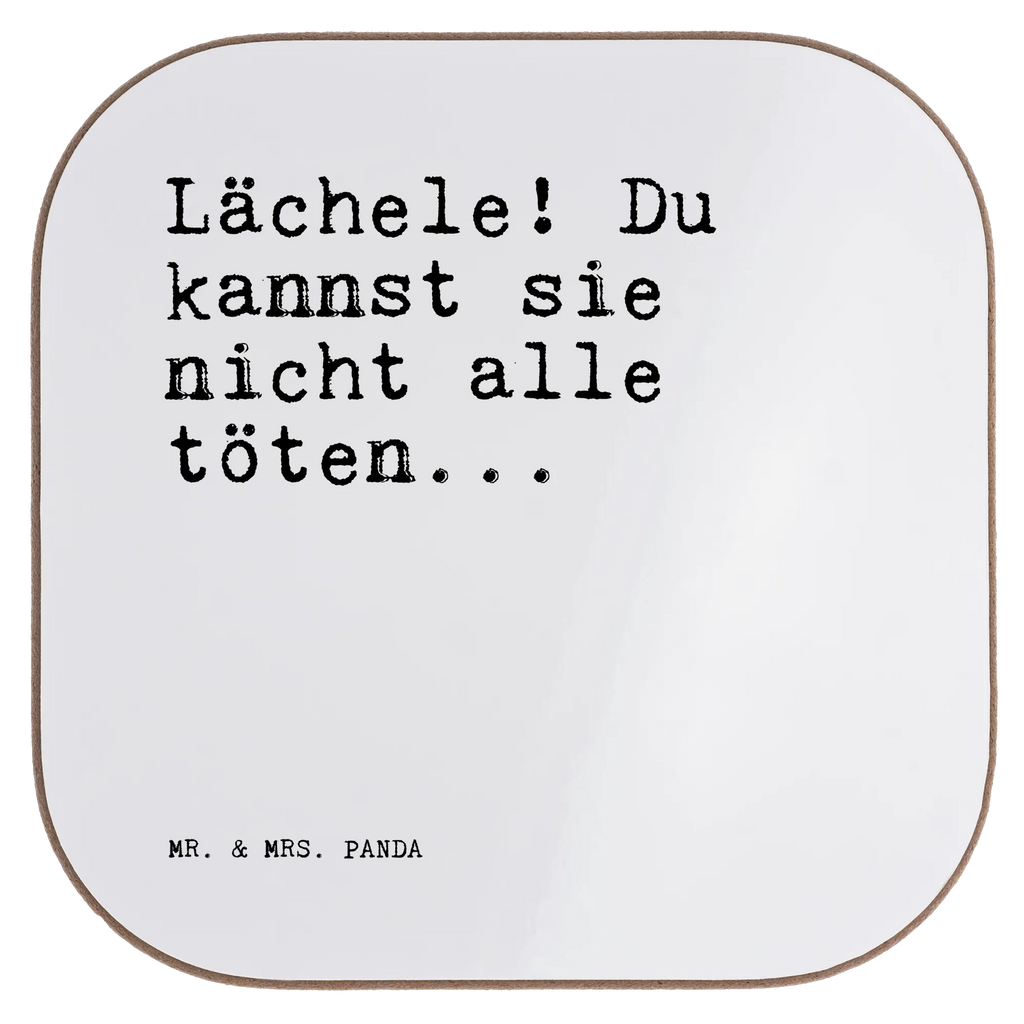 Lächele! Du kannst sie nicht alle töten...

MR. & MRS. PANDA